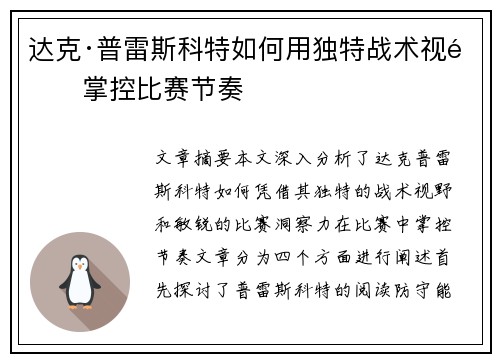 达克·普雷斯科特如何用独特战术视é
掌控比赛节奏

文章摘要本文深入分析了达克普雷斯科特如何凭借其独特的战术视野和敏锐的比赛洞察力在比赛中掌控节奏文章分为四个方面进行阐述首先探讨了普雷斯科特的阅读防守能